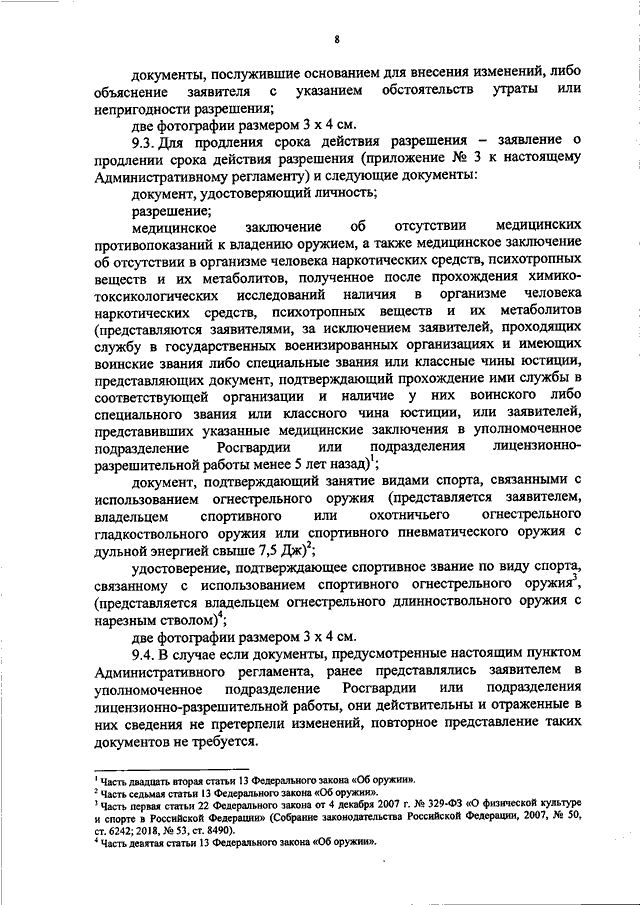 8

документы, послужившие основанием для внесения изменений, либо объяснение заявителя с указанием обстоятельств утраты или непригодности разрешения;

две фотографии размером 3 х 4 см.

9.3. Для продления срока действия разрешения – заявление о продлении срока действия разрешения (приложение № 3 к настоящему Административному регламенту) и следующие документы:

документ, удостоверяющий личность;

разрешение;

медицинское заключение об отсутствии медицинских противопоказаний к владению оружием, а также медицинское заключение об отсутствии в организме человека наркотических средств, психотропных веществ и их метаболитов, полученное после прохождения химико-токсикологических исследований наличия в организме человека наркотических средств, психотропных веществ и их метаболитов (представляются заявителями, за исключением заявителей, проходящих службу в государственных военизированных организациях и имеющих воинские звания либо специальные звания или классные чины юстиции, представляющих документ, подтверждающий прохождение ими службы в соответствующей организации и наличие у них воинского либо специального звания или классного чина юстиции, или заявителей, представивших указанные медицинские заключения в уполномоченное подразделение Росгвардии или подразделения лицензионно-разрешительной работы менее 5 лет назад)$^1$;

документ, подтверждающий занятие видами спорта, связанными с использованием огнестрельного оружия (представляется заявителем, владельцем спортивного или охотничьего огнестрельного гладкоствольного оружия или спортивного пневматического оружия с дульной энергией свыше 7,5 Дж)$^2$;

удостоверение, подтверждающее спортивное звание по виду спорта, связанному с использованием спортивного огнестрельного оружия$^3$, (представляется владельцем огнестрельного длинноствольного оружия с нарезным стволом)$^4$;

две фотографии размером 3 х 4 см.

9.4. В случае если документы, предусмотренные настоящим пунктом Административного регламента, ранее представлялись заявителем в уполномоченное подразделение Росгвардии или подразделения лицензионно-разрешительной работы, они действительны и отраженные в них сведения не претерпели изменений, повторное представление таких документов не требуется.

$^1$ Часть двадцать вторая статьи 13 Федерального закона «Об оружии».
$^2$ Часть седьмая статьи 13 Федерального закона «Об оружии».
$^3$ Часть первая статьи 22 Федерального закона от 4 декабря 2007 г. № 329-ФЗ «О физической культуре и спорте в Российской Федерации» (Собрание законодательства Российской Федерации, 2007, № 50, ст. 6242; 2018, № 53, ст. 8490).
$^4$ Часть девятая статьи 13 Федерального закона «Об оружии».